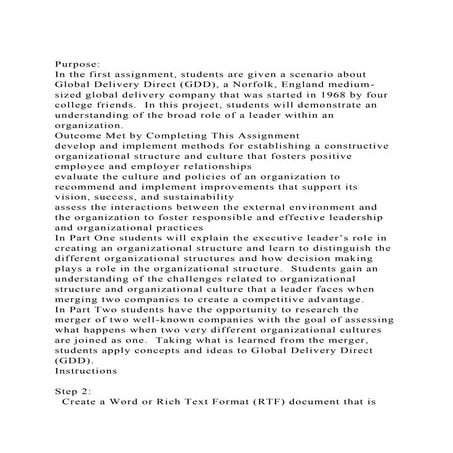 Purpose:
In the first assignment, students are given a scenario about Global Delivery Direct (GDD), a Norfolk, England medium-sized global delivery company that was started in 1968 by four college friends.  In this project, students will demonstrate an understanding of the broad role of a leader within an organization.
Outcome Met by Completing This Assignment
develop and implement methods for establishing a constructive organizational structure and culture that fosters positive employee and employer relationships
evaluate the culture and policies of an organization to recommend and implement improvements that support its vision, success, and sustainability
assess the interactions between the external environment and the organization to foster responsible and effective leadership and organizational practices
In Part One students will explain the executive leader's role in creating an organizational structure and learn to distinguish the different organizational structures and how decision making plays a role in the organizational structure.  Students gain an understanding of the challenges related to organizational structure and organizational culture that a leader faces when merging two companies to create a competitive advantage.
In Part Two students have the opportunity to research the merger of two well-known companies with the goal of assessing what happens when two very different organizational cultures are joined as one.  Taking what is learned from the merger, students apply concepts and ideas to Global Delivery Direct (GDD).
Instructions

Step 2:
Create a Word or Rich Text Format (RTF) document that is